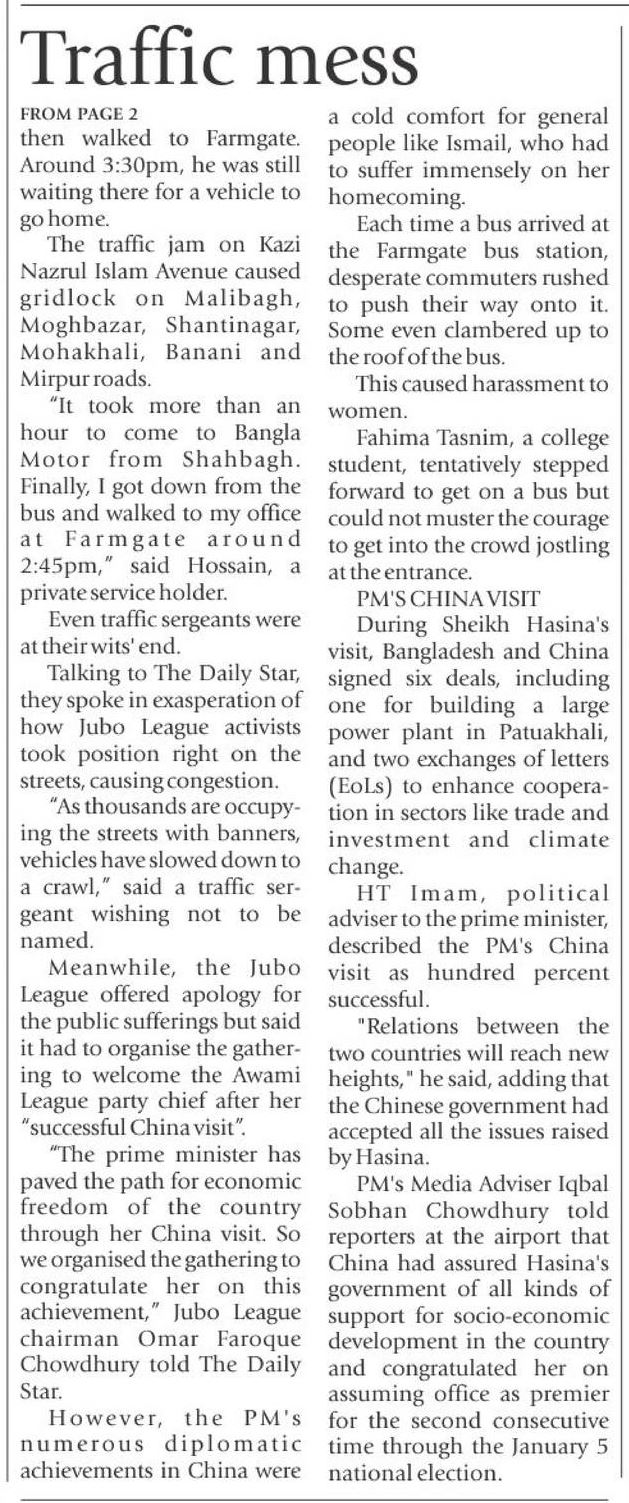 Traffic mess

FROM PAGE 2

then walked to Farmgate. Around 3:30pm, he was still waiting there for a vehicle to go home.

The traffic jam on Kazi Nazrul Islam Avenue caused gridlock on Malibagh, Moghbazar, Shantinagar, Mohakhali, Banani and Mirpur roads.

"It took more than an hour to come to Bangla Motor from Shahbagh. Finally, I got down from the bus and walked to my office at Farmgate around 2:45pm," said Hossain, a private service holder.

Even traffic sergeants were at their wits' end.

Talking to The Daily Star, they spoke in exasperation of how Jubo League activists took position right on the streets, causing congestion.

"As thousands are occupying the streets with banners, vehicles have slowed down to a crawl," said a traffic sergeant wishing not to be named.

Meanwhile, the Jubo League offered apology for the public sufferings but said it had to organise the gathering to welcome the Awami League party chief after her "successful China visit".

"The prime minister has paved the path for economic freedom of the country through her China visit. So we organised the gathering to congratulate her on this achievement," Jubo League chairman Omar Faroque Chowdhury told The Daily Star.

However, the PM's numerous diplomatic achievements in China were a cold comfort for general people like Ismail, who had to suffer immensely on her homecoming.

Each time a bus arrived at the Farmgate bus station, desperate commuters rushed to push their way onto it. Some even clambered up to the roof of the bus.

This caused harassment to women.

Fahima Tasnim, a college student, tentatively stepped forward to get on a bus but could not muster the courage to get into the crowd jostling at the entrance.

PM'S CHINA VISIT

During Sheikh Hasina's visit, Bangladesh and China signed six deals, including one for building a large power plant in Patuakhali, and two exchanges of letters (EoLs) to enhance cooperation in sectors like trade and investment and climate change.

HT Imam, political adviser to the prime minister, described the PM's China visit as hundred percent successful.

"Relations between the two countries will reach new heights," he said, adding that the Chinese government had accepted all the issues raised by Hasina.

PM's Media Adviser Iqbal Sobhan Chowdhury told reporters at the airport that China had assured Hasina's government of all kinds of support for socio-economic development in the country and congratulated her on assuming office as premier for the second consecutive time through the January 5 national election.